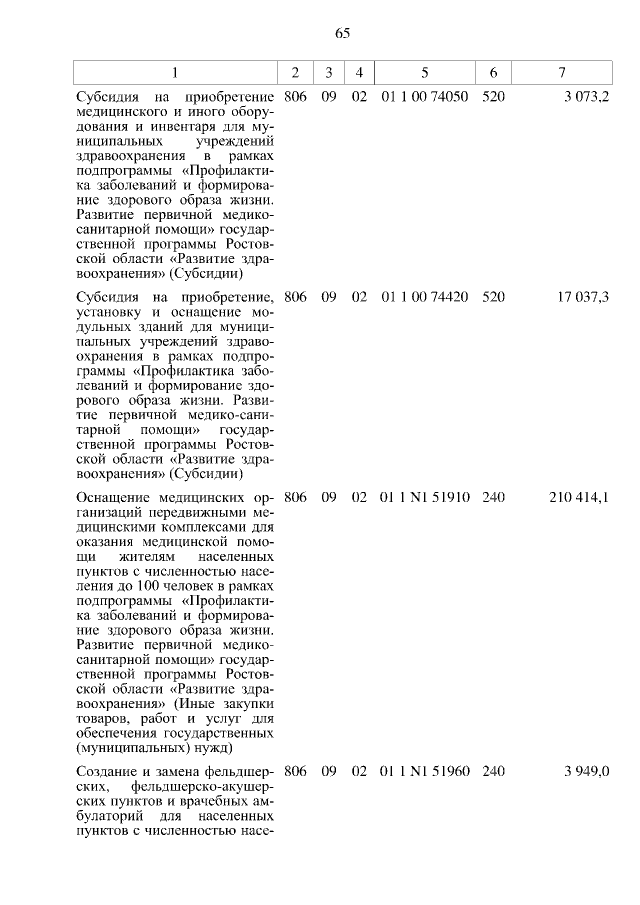 65

| 1 | 2 | 3 | 4 | 5 | 6 | 7 |
|---|---|---|---|---|---|---|
| Субсидия на приобретение медицинского и иного оборудования и инвентаря для муниципальных учреждений здравоохранения в рамках подпрограммы «Профилактика заболеваний и формирование здорового образа жизни. Развитие первичной медико-санитарной помощи» государственной программы Ростовской области «Развитие здравоохранения» (Субсидии) | 806 | 09 | 02 | 01 1 00 74050 | 520 | 3 073,2 |
| Субсидия на приобретение, установку и оснащение модульных зданий для муниципальных учреждений здравоохранения в рамках подпрограммы «Профилактика заболеваний и формирование здорового образа жизни. Развитие первичной медико-санитарной помощи» государственной программы Ростовской области «Развитие здравоохранения» (Субсидии) | 806 | 09 | 02 | 01 1 00 74420 | 520 | 17 037,3 |
| Оснащение медицинских организаций передвижными медицинскими комплексами для оказания медицинской помощи жителям населенных пунктов с численностью населения до 100 человек в рамках подпрограммы «Профилактика заболеваний и формирование здорового образа жизни. Развитие первичной медико-санитарной помощи» государственной программы Ростовской области «Развитие здравоохранения» (Иные закупки товаров, работ и услуг для обеспечения государственных (муниципальных) нужд) | 806 | 09 | 02 | 01 1 N1 51910 | 240 | 210 414,1 |
| Создание и замена фельдшерских, фельдшерско-акушерских пунктов и врачебных амбулаторий для населенных пунктов с численностью насе- | 806 | 09 | 02 | 01 1 N1 51960 | 240 | 3 949,0 |